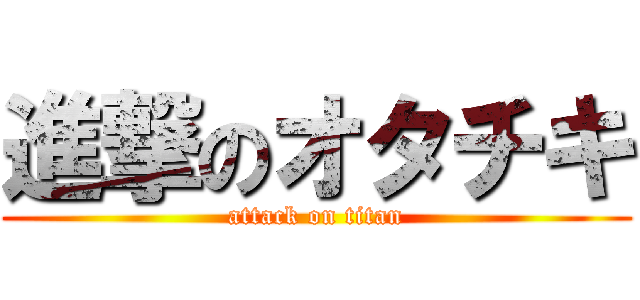 進撃のオタチキ
attack on titan